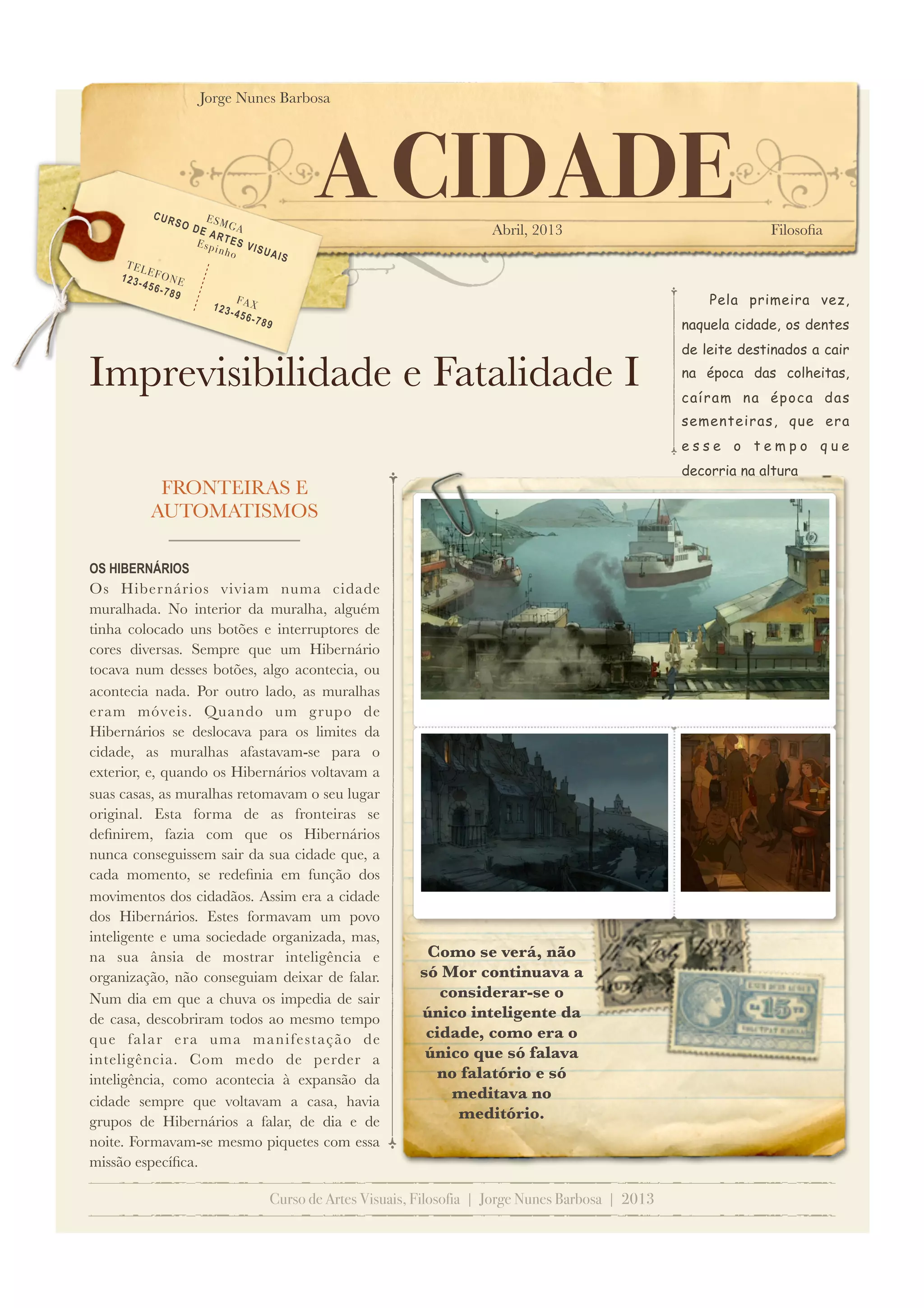 Jorge Nunes Barbosa

A CIDADE

Abril, 2013

Filosofia

ESMGA
CURSO DE ARTES VISUAIS
Espinho

TELEFONE
123-456-789

FAX
123-456-789

Imprevisibilidade e Fatalidade I

Pela primeira vez, naquela cidade, os dentes de leite destinados a cair na época das colheitas, caíram na época das sementeiras, que era esse o tempo que decorria na altura

FRONTEIRAS E AUTOMATISMOS

OS HIBERNÁRIOS

Os Hibernários viviam numa cidade muralhada. No interior da muralha, alguém tinha colocado uns botões e interruptores de cores diversas. Sempre que um Hibernário tocava num desses botões, algo acontecia, ou acontecia nada. Por outro lado, as muralhas eram móveis. Quando um grupo de Hibernários se deslocava para os limites da cidade, as muralhas afastavam-se para o exterior, e, quando os Hibernários voltavam a suas casas, as muralhas retomavam o seu lugar original. Esta forma de as fronteiras se definirem, fazia com que os Hibernários nunca conseguissem sair da sua cidade que, a cada momento, se redefinia em função dos movimentos dos cidadãos. Assim era a cidade dos Hibernários. Estes formavam um povo inteligente e uma sociedade organizada, mas, na sua ânsia de mostrar inteligência e organização, não conseguiam deixar de falar. Num dia em que a chuva os impedia de sair de casa, descobriram todos ao mesmo tempo que falar era uma manifestação de inteligência. Com medo de perder a inteligência, como acontecia à expansão da cidade sempre que voltavam a casa, havia grupos de Hibernários a falar, de dia e de noite. Formavam-se mesmo piquetes com essa missão específica.

Como se verá, não só Mor continuava a considerar-se o único inteligente da cidade, como era o único que só falava no falatório e só meditava no meditório.

15

Curso de Artes Visuais, Filosofia | Jorge Nunes Barbosa | 2013